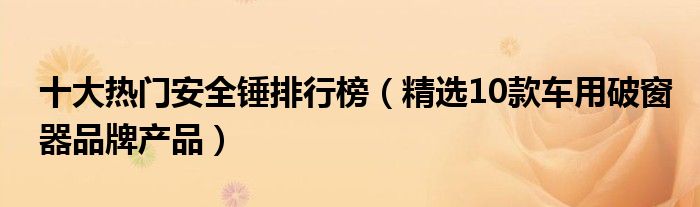 十大热门安全锤排行榜（精选10款车用破窗器品牌产品）